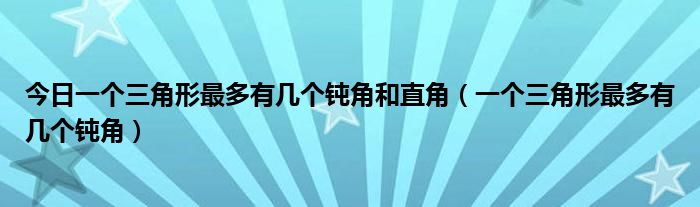 今日一个三角形最多有几个钝角和直角（一个三角形最多有几个钝角）